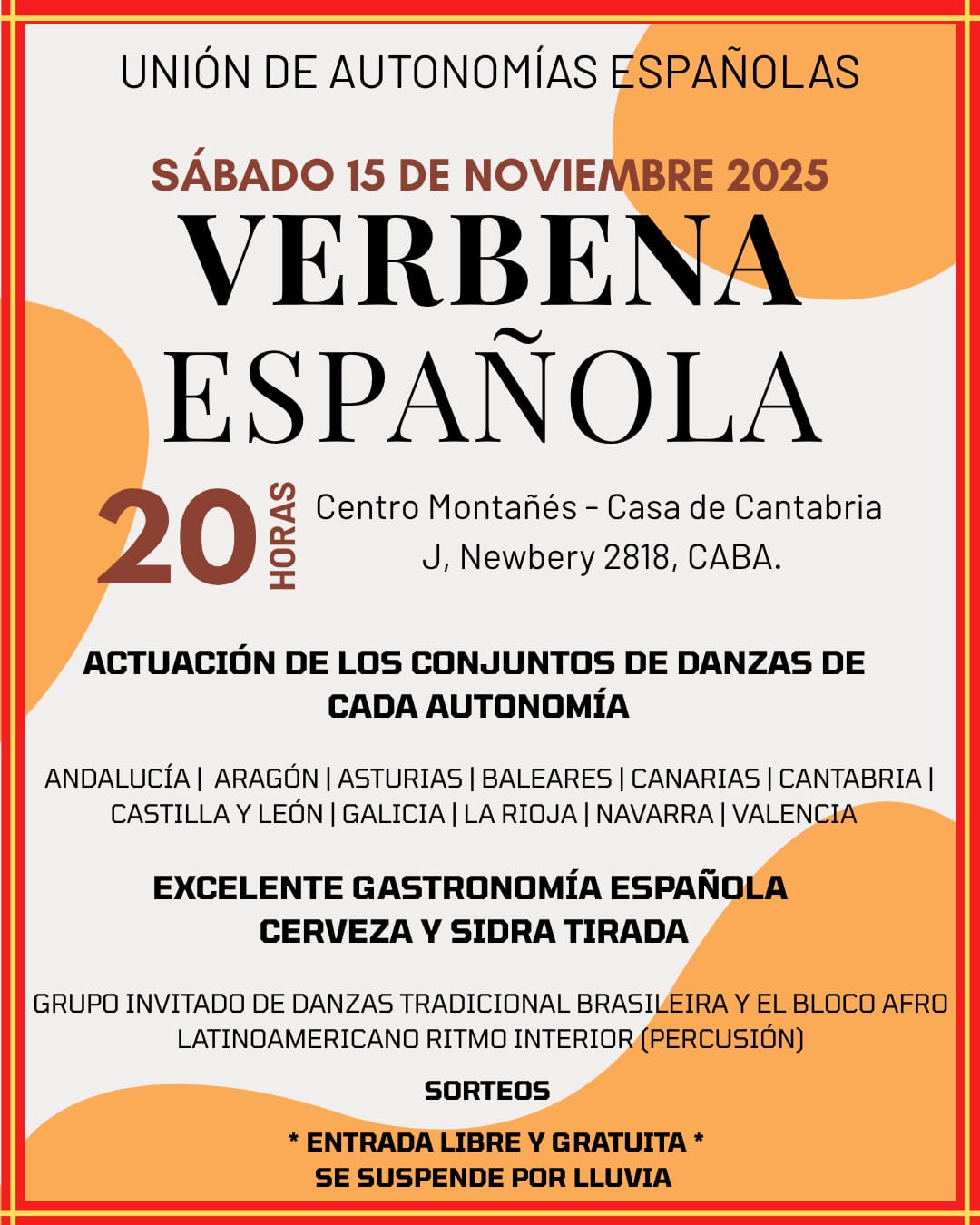 UNIÓN DE AUTONOMÍAS ESPAÑOLAS

SÁBADO 15 DE NOVIEMBRE 2025

VERBENA ESPAÑOLA

20 HORAS

Centro Montañés - Casa de Cantabria
J, Newbery 2818, CABA.

ACTUACIÓN DE LOS CONJUNTOS DE DANZAS DE CADA AUTONOMÍA

ANDALUCÍA | ARAGÓN | ASTURIAS | BALEARES | CANARIAS | CANTABRIA | CASTILLA Y LEÓN | GALICIA | LA RIOJA | NAVARRA | VALENCIA

EXCELENTE GASTRONOMÍA ESPAÑOLA
CERVEZA Y SIDRA TIRADA

GRUPO INVITADO DE DANZAS TRADICIONAL BRASILEIRA Y EL BLOCO AFRO LATINOAMERICANO RITMO INTERIOR (PERCUSIÓN)

SORTEOS

* ENTRADA LIBRE Y GRATUITA *
SE SUSPENDE POR LLUVIA